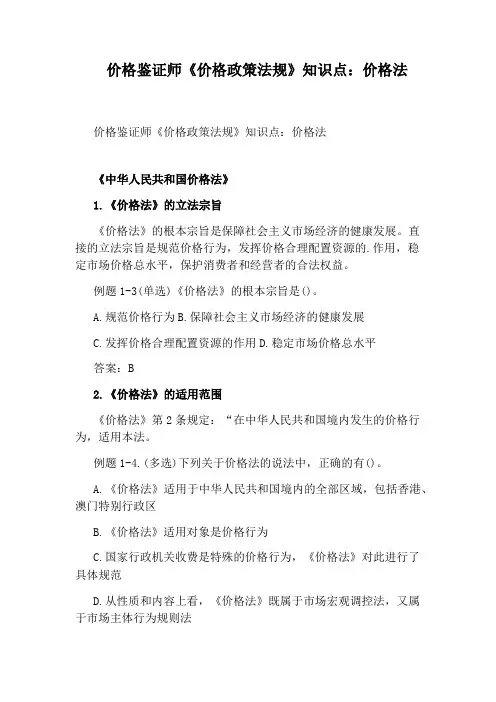 价格鉴证师《价格政策法规》知识点：价格法

价格鉴证师《价格政策法规》知识点：价格法

《中华人民共和国价格法》

1.《价格法》的立法宗旨

《价格法》的根本宗旨是保障社会主义市场经济的健康发展。直接的立法宗旨是规范价格行为，发挥价格合理配置资源的.作用，稳定市场价格总水平，保护消费者和经营者的合法权益。

例题 1-3(单选)《价格法》的根本宗旨是()。

A.规范价格行为 B.保障社会主义市场经济的健康发展

C.发挥价格合理配置资源的作用 D.稳定市场价格总水平

答案：B

2.《价格法》的适用范围

《价格法》第 2 条规定：“在中华人民共和国境内发生的价格行为，适用本法。

例题 1-4.(多选)下列关于价格法的说法中，正确的有()。

A.《价格法》适用于中华人民共和国境内的全部区域，包括香港、澳门特别行政区

B.《价格法》适用对象是价格行为

C.国家行政机关收费是特殊的价格行为，《价格法》对此进行了具体规范

D.从性质和内容上看，《价格法》既属于市场宏观调控法，又属于市场主体行为规则法